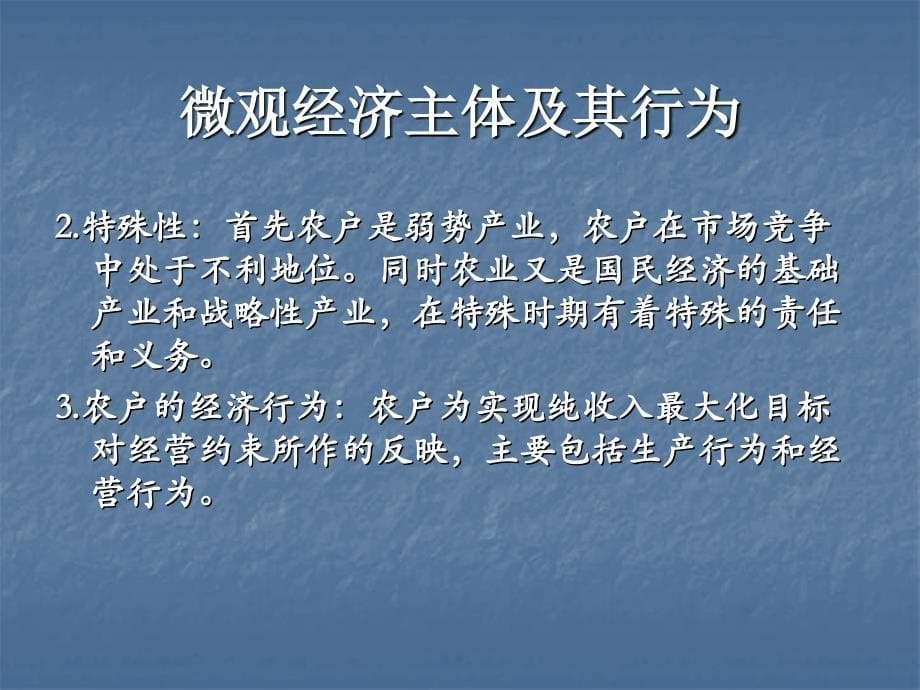 微观经济主体及其行为

2.特殊性：首先农户是弱势产业，农户在市场竞争中处于不利地位。同时农业又是国民经济的基础产业和战略性产业，在特殊时期有着特殊的责任和义务。

3.农户的经济行为：农户为实现纯收入最大化目标对经营约束所作的反映，主要包括生产行为和经营行为。